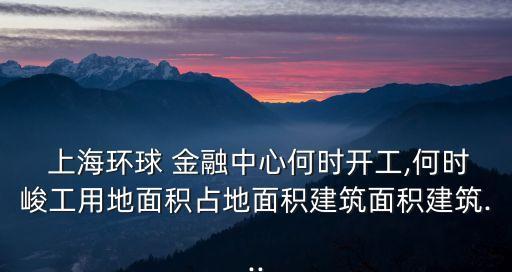 上海环球 金融中心何时开工,何时峻工用地面积占地面积建筑面积建筑...